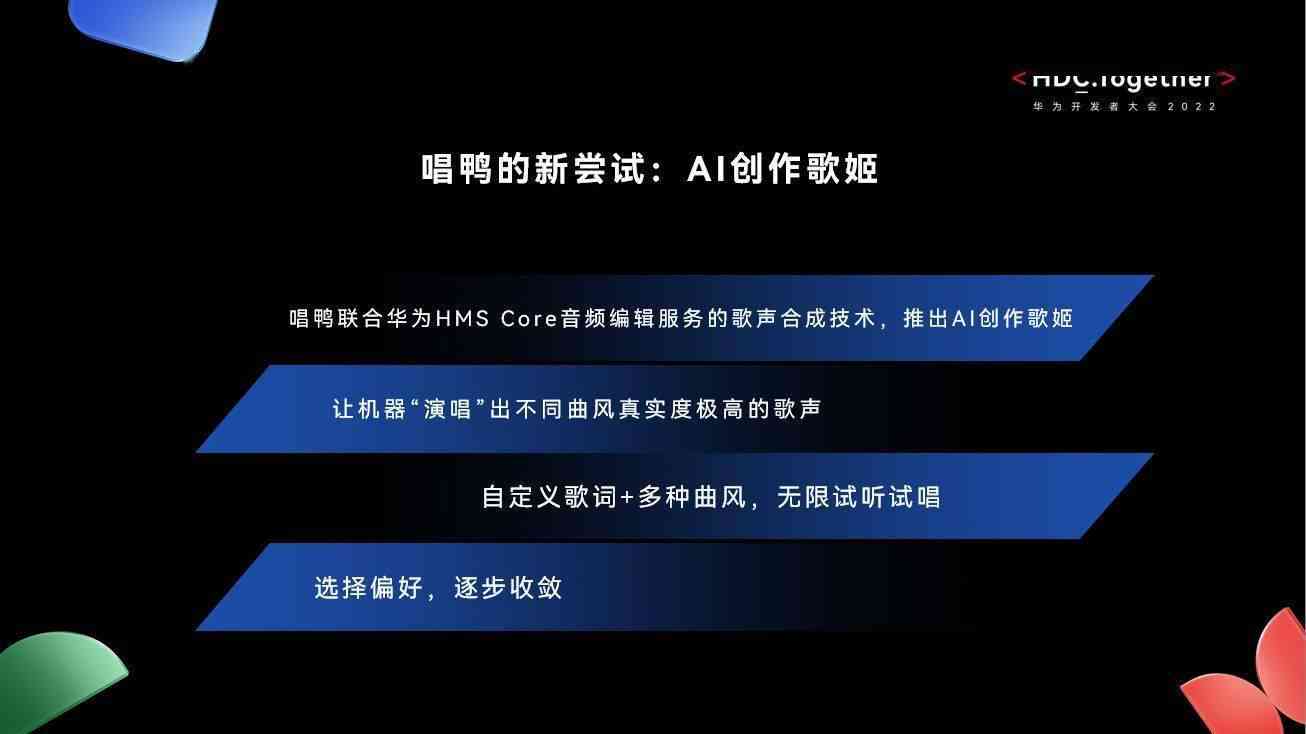 <HDC.Together>
华为开发者大会2022

唱鸭的新尝试：AI创作歌姬

唱鸭联合华为HMS Core音频编辑服务的歌声合成技术，推出AI创作歌姬

让机器“演唱”出不同曲风真实度极高的歌声

自定义歌词+多种曲风，无限试听试唱

选择偏好，逐步收敛